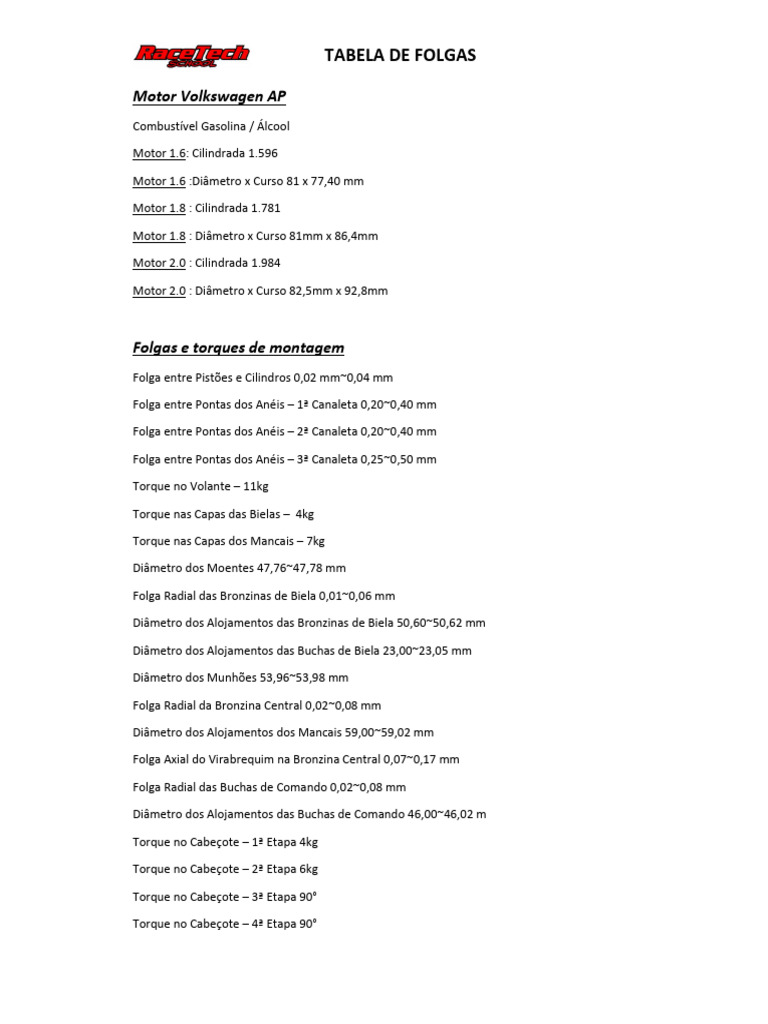 RaceTech School

TABELA DE FOLGAS

Motor Volkswagen AP

Combustível Gasolina / Álcool

Motor 1.6: Cilindrada 1.596

Motor 1.6 :Diâmetro x Curso 81 x 77,40 mm

Motor 1.8 : Cilindrada 1.781

Motor 1.8 : Diâmetro x Curso 81mm x 86,4mm

Motor 2.0 : Cilindrada 1.984

Motor 2.0 : Diâmetro x Curso 82,5mm x 92,8mm

Folgas e torques de montagem

Folga entre Pistões e Cilindros 0,02 mm~0,04 mm

Folga entre Pontas dos Anéis – 1ª Canaleta 0,20~0,40 mm

Folga entre Pontas dos Anéis – 2ª Canaleta 0,20~0,40 mm

Folga entre Pontas dos Anéis – 3ª Canaleta 0,25~0,50 mm

Torque no Volante – 11kg

Torque nas Capas das Bielas – 4kg

Torque nas Capas dos Mancais – 7kg

Diâmetro dos Moentes 47,76~47,78 mm

Folga Radial das Bronzinas de Biela 0,01~0,06 mm

Diâmetro dos Alojamentos das Bronzinas de Biela 50,60~50,62 mm

Diâmetro dos Alojamentos das Buchas de Biela 23,00~23,05 mm

Diâmetro dos Munhões 53,96~53,98 mm

Folga Radial da Bronzina Central 0,02~0,08 mm

Diâmetro dos Alojamentos dos Mancais 59,00~59,02 mm

Folga Axial do Virabrequim na Bronzina Central 0,07~0,17 mm

Folga Radial das Buchas de Comando 0,02~0,08 mm

Diâmetro dos Alojamentos das Buchas de Comando 46,00~46,02 m

Torque no Cabeçote – 1ª Etapa 4kg

Torque no Cabeçote – 2ª Etapa 6kg

Torque no Cabeçote – 3ª Etapa 90°

Torque no Cabeçote – 4ª Etapa 90°